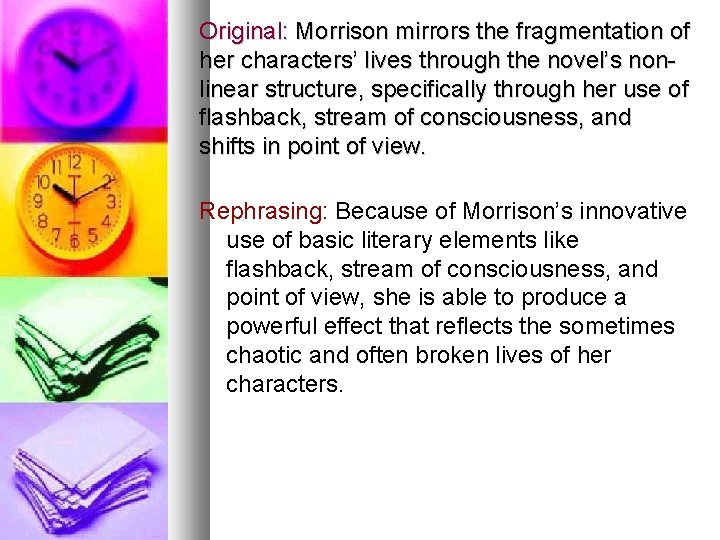 Original: Morrison mirrors the fragmentation of her characters' lives through the novel's non-linear structure, specifically through her use of flashback, stream of consciousness, and shifts in point of view.

Rephrasing: Because of Morrison's innovative use of basic literary elements like flashback, stream of consciousness, and point of view, she is able to produce a powerful effect that reflects the sometimes chaotic and often broken lives of her characters.